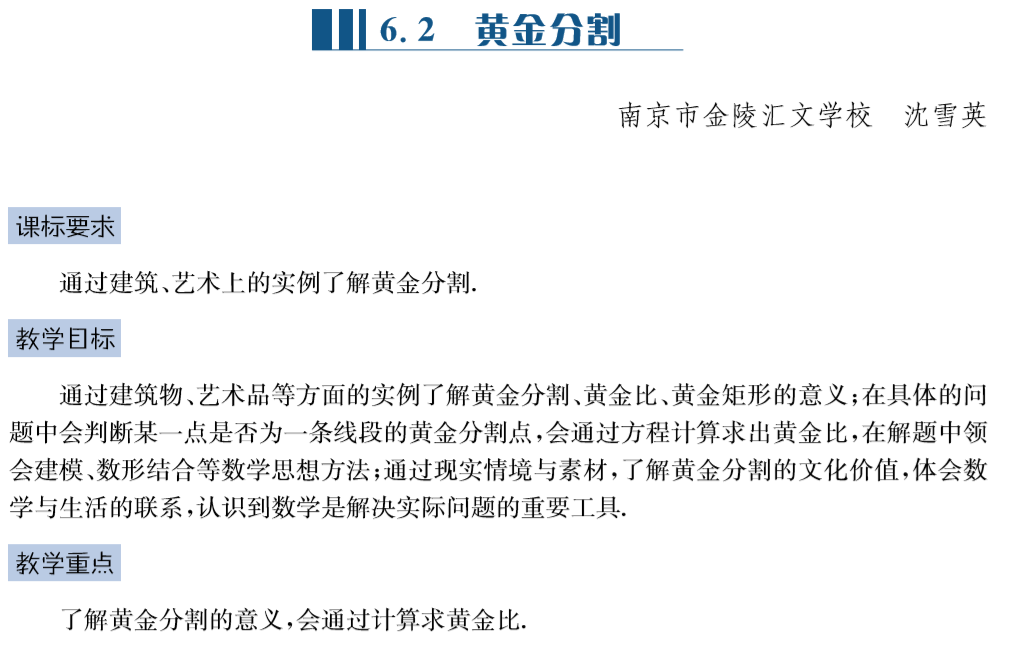 6.2　黄金分割

南京市金陵汇文学校　沈雪英

课标要求

通过建筑、艺术上的实例了解黄金分割.

教学目标

通过建筑物、艺术品等方面的实例了解黄金分割、黄金比、黄金矩形的意义；在具体的问题中会判断某一点是否为一条线段的黄金分割点，会通过方程计算求出黄金比，在解题中领会建模、数形结合等数学思想方法；通过现实情境与素材，了解黄金分割的文化价值，体会数学与生活的联系，认识到数学是解决实际问题的重要工具.

教学重点

了解黄金分割的意义，会通过计算求黄金比.